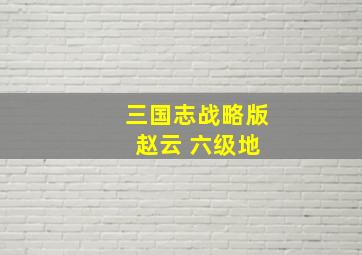 三国志战略版
赵云 六级地